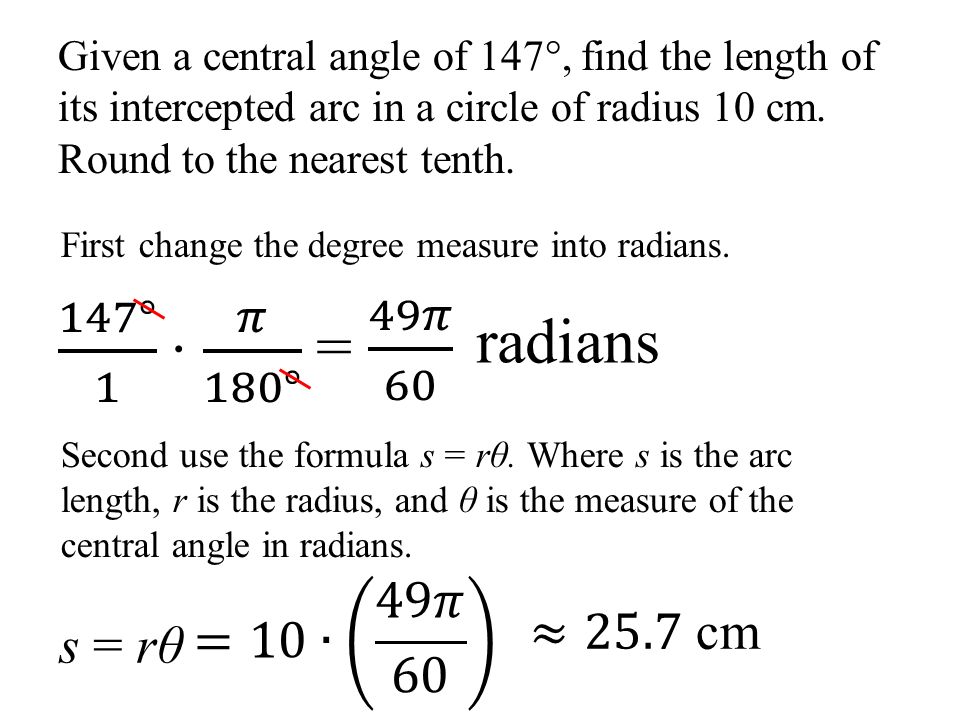 Given a central angle of 147°, find the length of its intercepted arc in a circle of radius 10 cm. Round to the nearest tenth.

First change the degree measure into radians.

$\frac{147°}{1} \cdot \frac{\pi}{180°} = \frac{49\pi}{60}$ radians

Second use the formula $s = r\theta$. Where $s$ is the arc length, $r$ is the radius, and $\theta$ is the measure of the central angle in radians.

$s = r\theta = 10 \cdot \left(\frac{49\pi}{60}\right) \approx 25.7$ cm